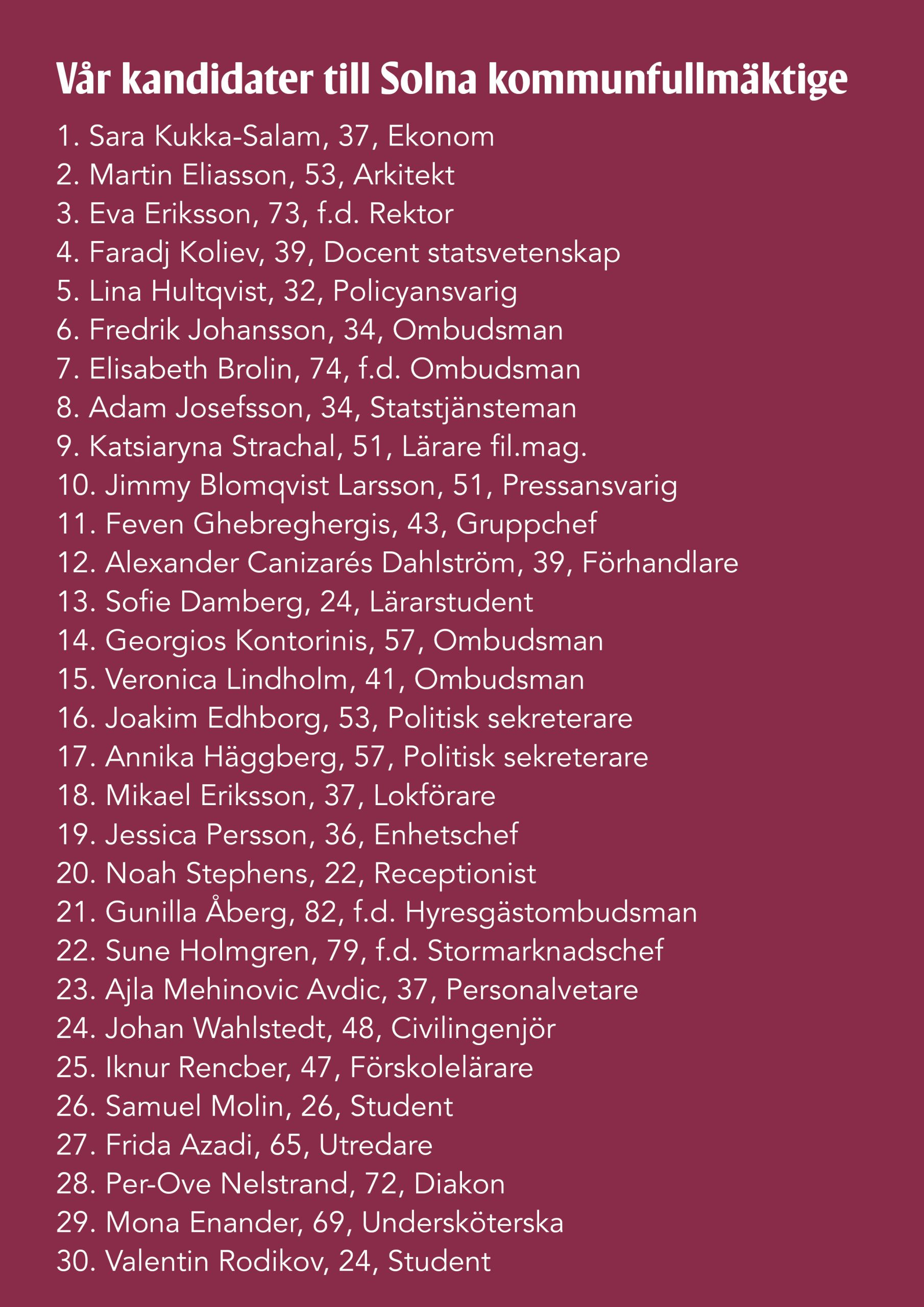 Vår kandidater till Solna kommunfullmäktige

1. Sara Kukka-Salam, 37, Ekonom
2. Martin Eliasson, 53, Arkitekt
3. Eva Eriksson, 73, f.d. Rektor
4. Faradj Koliev, 39, Docent statsvetenskap
5. Lina Hultqvist, 32, Policyansvarig
6. Fredrik Johansson, 34, Ombudsman
7. Elisabeth Brolin, 74, f.d. Ombudsman
8. Adam Josefsson, 34, Statstjänsteman
9. Katsiaryna Strachal, 51, Lärare fil.mag.
10. Jimmy Blomqvist Larsson, 51, Pressansvarig
11. Feven Ghebreghergis, 43, Gruppchef
12. Alexander Canizarés Dahlström, 39, Förhandlare
13. Sofie Damberg, 24, Lärarstudent
14. Georgios Kontorinis, 57, Ombudsman
15. Veronica Lindholm, 41, Ombudsman
16. Joakim Edhborg, 53, Politisk sekreterare
17. Annika Häggberg, 57, Politisk sekreterare
18. Mikael Eriksson, 37, Lokförare
19. Jessica Persson, 36, Enhetschef
20. Noah Stephens, 22, Receptionist
21. Gunilla Åberg, 82, f.d. Hyresgästombudsman
22. Sune Holmgren, 79, f.d. Stormarknadschef
23. Ajla Mehinovic Avdic, 37, Personalvetare
24. Johan Wahlstedt, 48, Civilingenjör
25. Iknur Rencber, 47, Förskolelärare
26. Samuel Molin, 26, Student
27. Frida Azadi, 65, Utredare
28. Per-Ove Nelstrand, 72, Diakon
29. Mona Enander, 69, Undersköterska
30. Valentin Rodikov, 24, Student